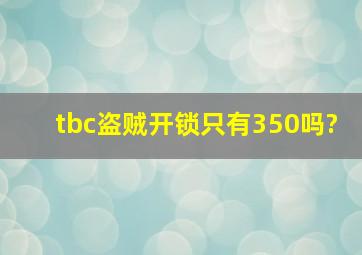 tbc盗贼开锁只有350吗?